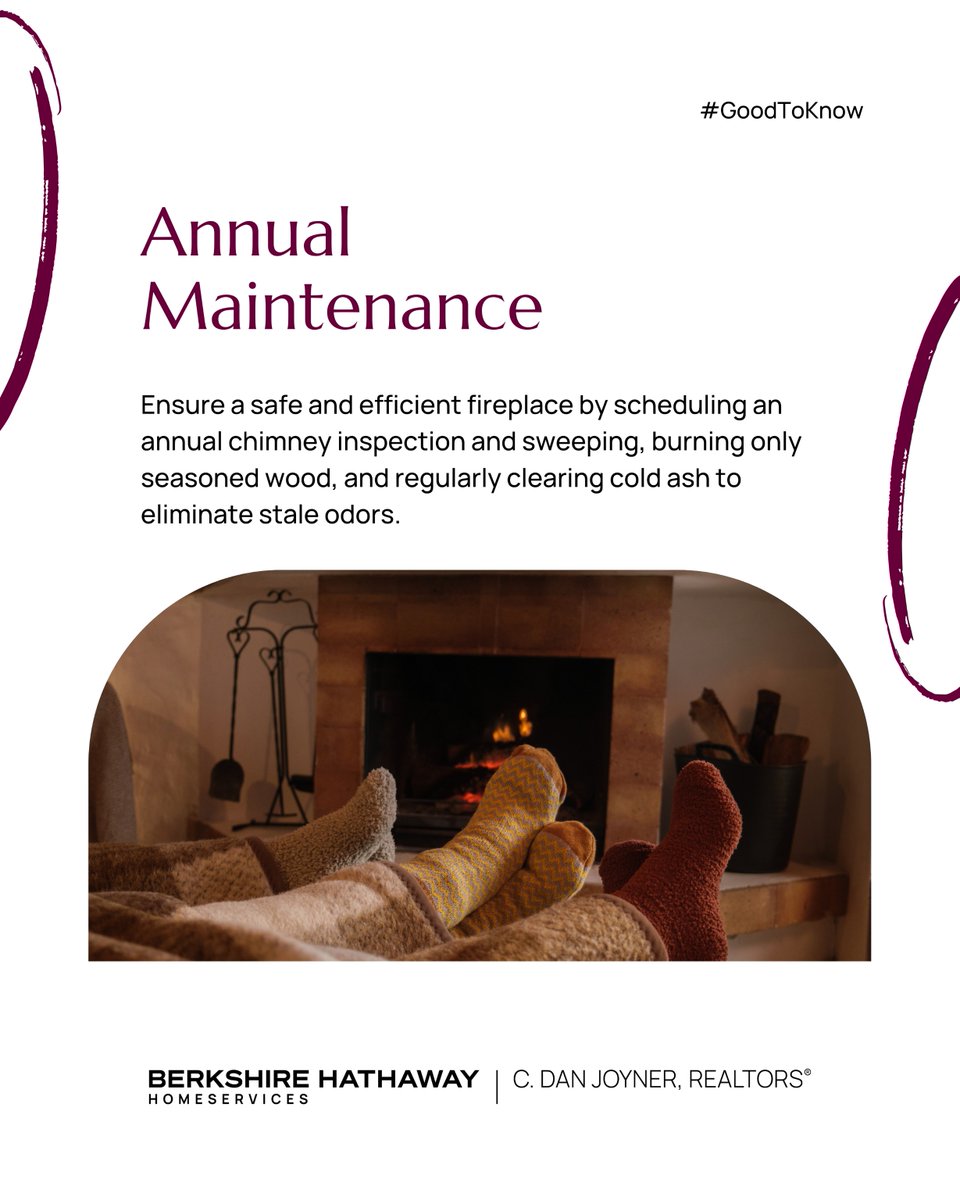 #GoodToKnow

Annual Maintenance

Ensure a safe and efficient fireplace by scheduling an annual chimney inspection and sweeping, burning only seasoned wood, and regularly clearing cold ash to eliminate stale odors.

BERKSHIRE HATHAWAY HOMESERVICES | C. DAN JOYNER, REALTORS®